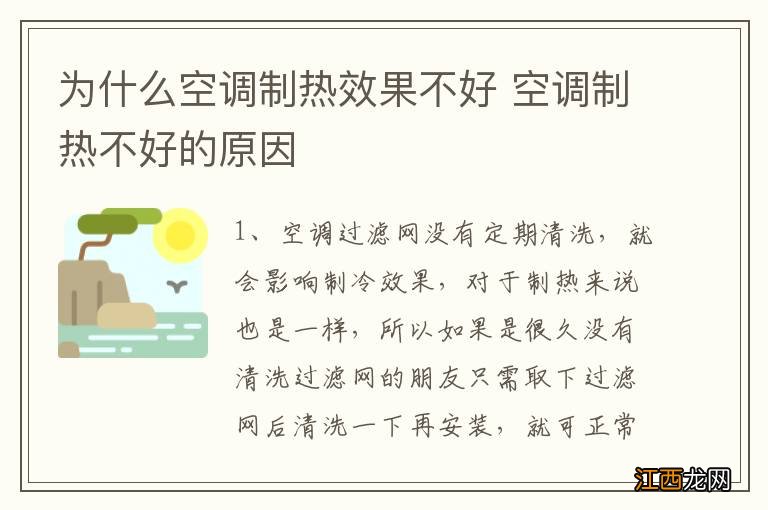 为什么空调制热效果不好 空调制热不好的原因

1、空调过滤网没有定期清洗，就会影响制冷效果，对于制热来说也是一样，所以如果是很久没有清洗过滤网的朋友只需取下过滤网后清洗一下再安装，就可正常

江西龙网